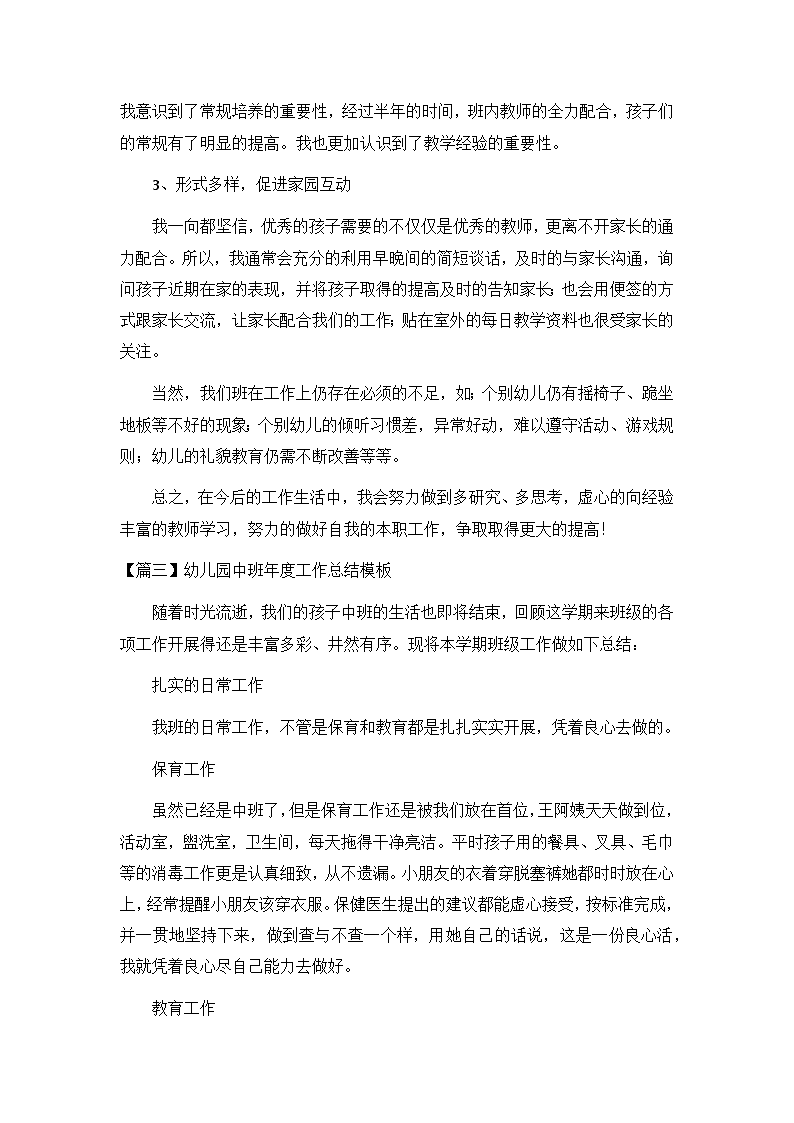 我意识到了常规培养的重要性，经过半年的时间，班内教师的全力配合，孩子们的常规有了明显的提高。我也更加认识到了教学经验的重要性。

3、形式多样，促进家园互动

我一向都坚信，优秀的孩子需要的不仅仅是优秀的教师，更离不开家长的通力配合。所以，我通常会充分的利用早晚间的简短谈话，及时的与家长沟通，询问孩子近期在家的表现，并将孩子取得的提高及时的告知家长；也会用便签的方式跟家长交流，让家长配合我们的工作；贴在室外的每日教学资料也很受家长的关注。

当然，我们班在工作上仍存在必须的不足，如：个别幼儿仍有摇椅子、跪坐地板等不好的现象；个别幼儿的倾听习惯差，异常好动，难以遵守活动、游戏规则；幼儿的礼貌教育仍需不断改善等等。

总之，在今后的工作生活中，我会努力做到多研究、多思考，虚心的向经验丰富的教师学习，努力的做好自我的本职工作，争取取得更大的提高！

【篇三】幼儿园中班年度工作总结模板

随着时光流逝，我们的孩子中班的生活也即将结束，回顾这学期来班级的各项工作开展得还是丰富多彩、井然有序。现将本学期班级工作做如下总结：

扎实的日常工作

我班的日常工作，不管是保育和教育都是扎扎实实开展，凭着良心去做的。

保育工作

虽然已经是中班了，但是保育工作还是被我们放在首位，王阿姨天天做到位，活动室，盥洗室，卫生间，每天拖得干净亮洁。平时孩子用的餐具、叉具、毛巾等的消毒工作更是认真细致，从不遗漏。小朋友的衣着穿脱塞裤她都时时放在心上，经常提醒小朋友该穿衣服。保健医生提出的建议都能虚心接受，按标准完成，并一贯地坚持下来，做到查与不查一个样，用她自己的话说，这是一份良心活，我就凭着良心尽自己能力去做好。

教育工作